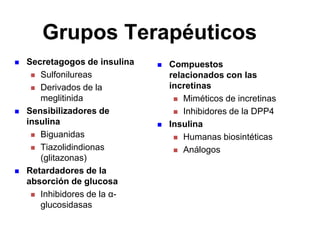 Grupos Terapéuticos

- Secretagogos de insulina
  - Sulfonilureas
  - Derivados de la meglitinida
- Sensibilizadores de insulina
  - Biguanidas
  - Tiazolidindionas (glitazonas)
- Retardadores de la absorción de glucosa
  - Inhibidores de la α-glucosidasas

- Compuestos relacionados con las incretinas
  - Miméticos de incretinas
  - Inhibidores de la DPP4
- Insulina
  - Humanas biosintéticas
  - Análogos